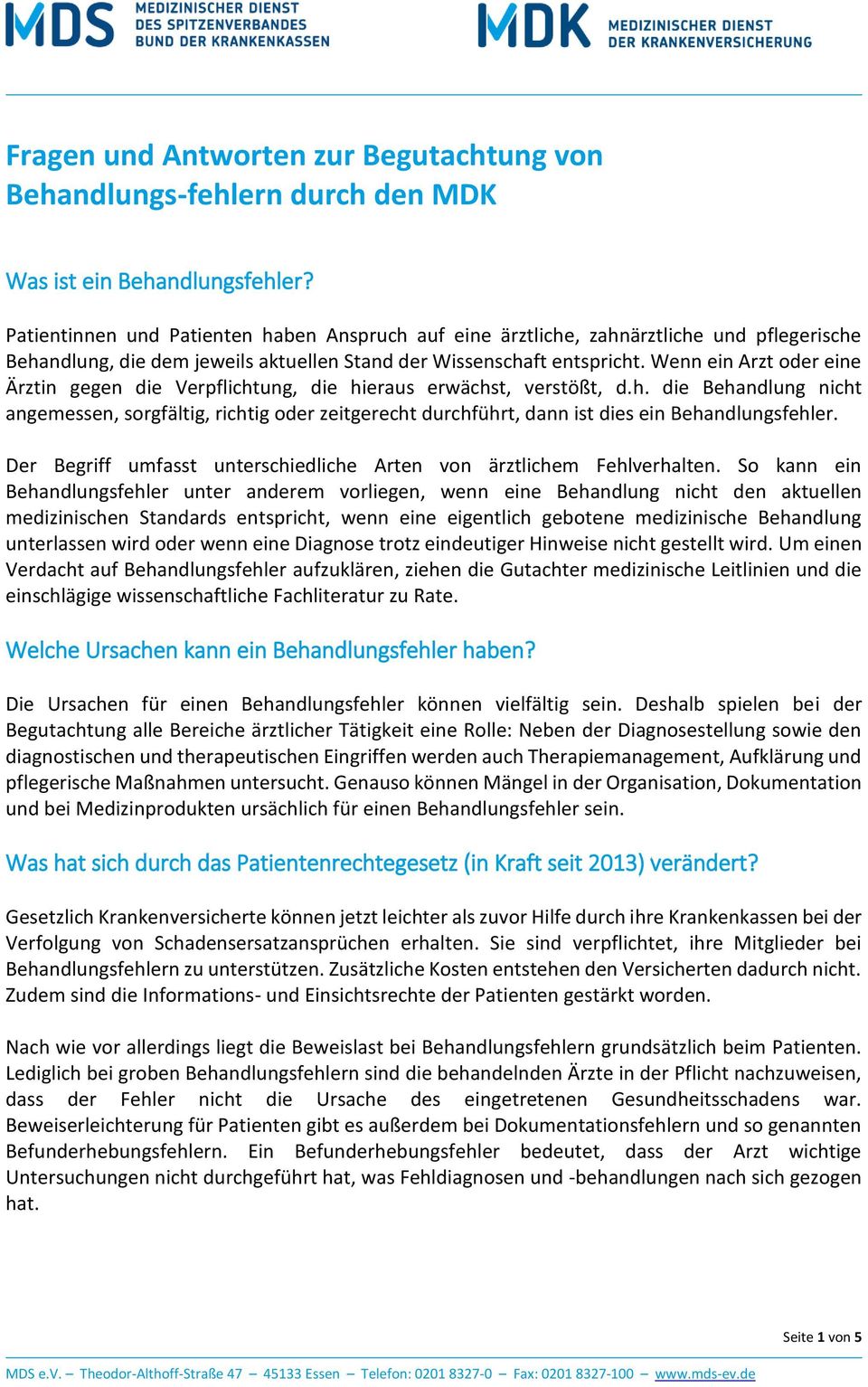 MDS MEDIZINISCHER DIENST DES SPITZENVERBANDES BUND DER KRANKENKASSEN

MDK MEDIZINISCHER DIENST DER KRANKENVERSICHERUNG

Fragen und Antworten zur Begutachtung von Behandlungs-fehlern durch den MDK

Was ist ein Behandlungsfehler?

Patientinnen und Patienten haben Anspruch auf eine ärztliche, zahnärztliche und pflegerische Behandlung, die dem jeweils aktuellen Stand der Wissenschaft entspricht. Wenn ein Arzt oder eine Ärztin gegen die Verpflichtung, die hieraus erwächst, verstößt, d.h. die Behandlung nicht angemessen, sorgfältig, richtig oder zeitgerecht durchführt, dann ist dies ein Behandlungsfehler.

Der Begriff umfasst unterschiedliche Arten von ärztlichem Fehlverhalten. So kann ein Behandlungsfehler unter anderem vorliegen, wenn eine Behandlung nicht den aktuellen medizinischen Standards entspricht, wenn eine eigentlich gebotene medizinische Behandlung unterlassen wird oder wenn eine Diagnose trotz eindeutiger Hinweise nicht gestellt wird. Um einen Verdacht auf Behandlungsfehler aufzuklären, ziehen die Gutachter medizinische Leitlinien und die einschlägige wissenschaftliche Fachliteratur zu Rate.

Welche Ursachen kann ein Behandlungsfehler haben?

Die Ursachen für einen Behandlungsfehler können vielfältig sein. Deshalb spielen bei der Begutachtung alle Bereiche ärztlicher Tätigkeit eine Rolle: Neben der Diagnosestellung sowie den diagnostischen und therapeutischen Eingriffen werden auch Therapiemanagement, Aufklärung und pflegerische Maßnahmen untersucht. Genauso können Mängel in der Organisation, Dokumentation und bei Medizinprodukten ursächlich für einen Behandlungsfehler sein.

Was hat sich durch das Patientenrechtegesetz (in Kraft seit 2013) verändert?

Gesetzlich Krankenversicherte können jetzt leichter als zuvor Hilfe durch ihre Krankenkassen bei der Verfolgung von Schadensersatzansprüchen erhalten. Sie sind verpflichtet, ihre Mitglieder bei Behandlungsfehlern zu unterstützen. Zusätzliche Kosten entstehen den Versicherten dadurch nicht. Zudem sind die Informations- und Einsichtsrechte der Patienten gestärkt worden.

Nach wie vor allerdings liegt die Beweislast bei Behandlungsfehlern grundsätzlich beim Patienten. Lediglich bei groben Behandlungsfehlern sind die behandelnden Ärzte in der Pflicht nachzuweisen, dass der Fehler nicht die Ursache des eingetretenen Gesundheitsschadens war. Beweiserleichterung für Patienten gibt es außerdem bei Dokumentationsfehlern und so genannten Befunderhebungsfehlern. Ein Befunderhebungsfehler bedeutet, dass der Arzt wichtige Untersuchungen nicht durchgeführt hat, was Fehldiagnosen und -behandlungen nach sich gezogen hat.

Seite 1 von 5

MDS e.V. – Theodor-Althoff-Straße 47 – 45133 Essen – Telefon: 0201 8327-0 – Fax: 0201 8327-100 – www.mds-ev.de